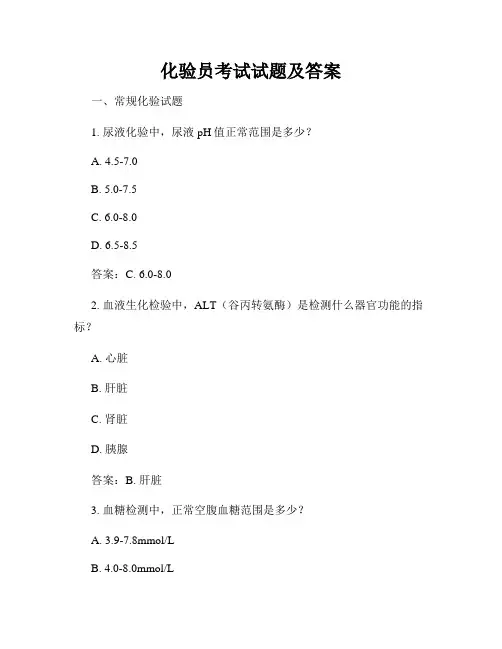 化验员考试试题及答案

一、常规化验试题

1. 尿液化验中，尿液 pH 值正常范围是多少？

A. 4.5-7.0

B. 5.0-7.5

C. 6.0-8.0

D. 6.5-8.5

答案：C. 6.0-8.0

2. 血液生化检验中，ALT（谷丙转氨酶）是检测什么器官功能的指标？

A. 心脏

B. 肝脏

C. 肾脏

D. 胰腺

答案：B. 肝脏

3. 血糖检测中，正常空腹血糖范围是多少？

A. 3.9-7.8mmol/L

B. 4.0-8.0mmol/L